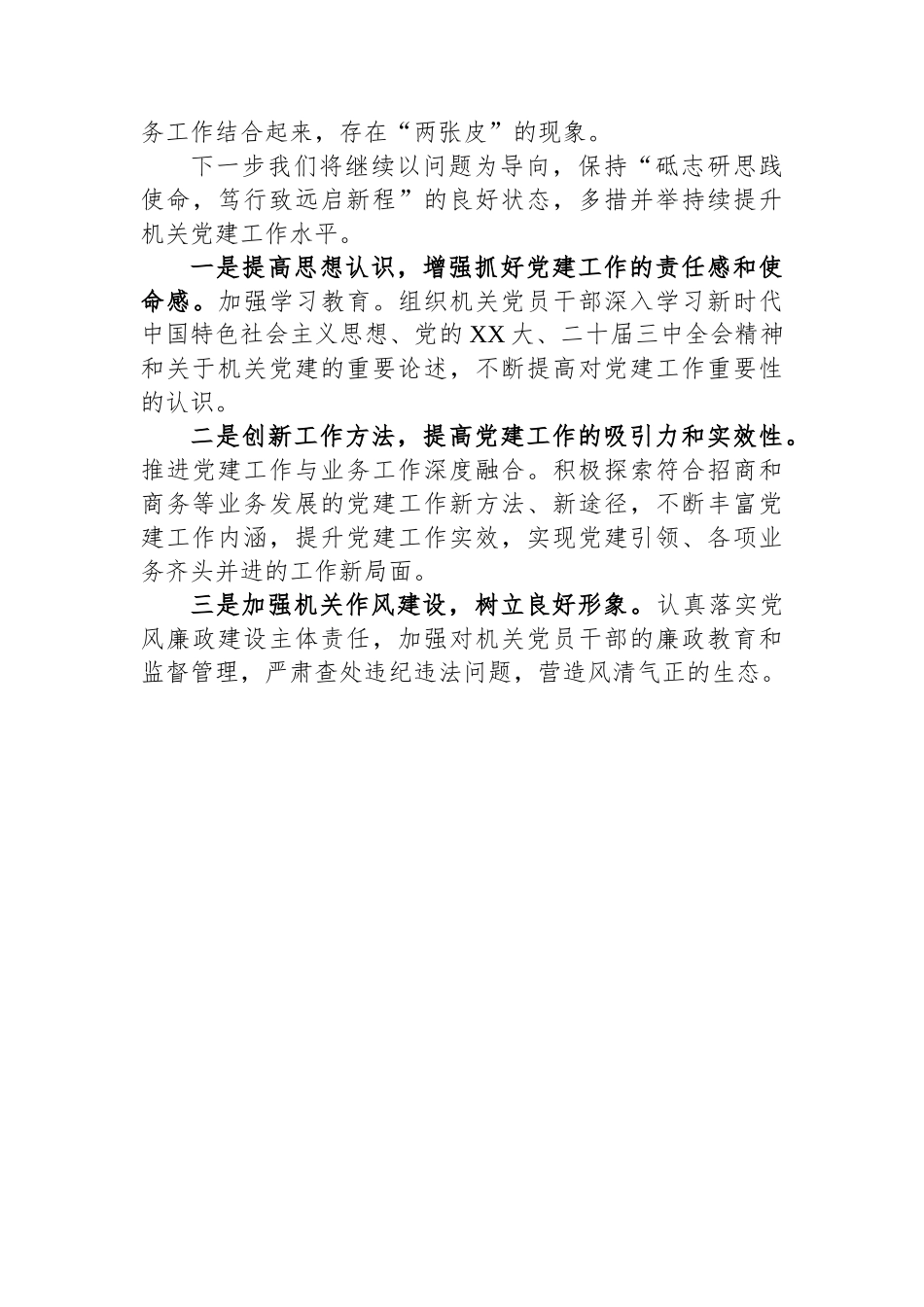 务工作结合起来，存在“两张皮”的现象。

下一步我们将继续以问题为导向，保持“砥志研思践使命，笃行致远启新程”的良好状态，多措并举持续提升机关党建工作水平。

一是提高思想认识，增强抓好党建工作的责任感和使命感。加强学习教育。组织机关党员干部深入学习新时代中国特色社会主义思想、党的XX大、二十届三中全会精神和关于机关党建的重要论述，不断提高对党建工作重要性的认识。

二是创新工作方法，提高党建工作的吸引力和实效性。推进党建工作与业务工作深度融合。积极探索符合招商和商务等业务发展的党建工作新方法、新途径，不断丰富党建工作内涵，提升党建工作实效，实现党建引领、各项业务齐头并进的工作新局面。

三是加强机关作风建设，树立良好形象。认真落实党风廉政建设主体责任，加强对机关党员干部的廉政教育和监督管理，严肃查处违纪违法问题，营造风清气正的生态。